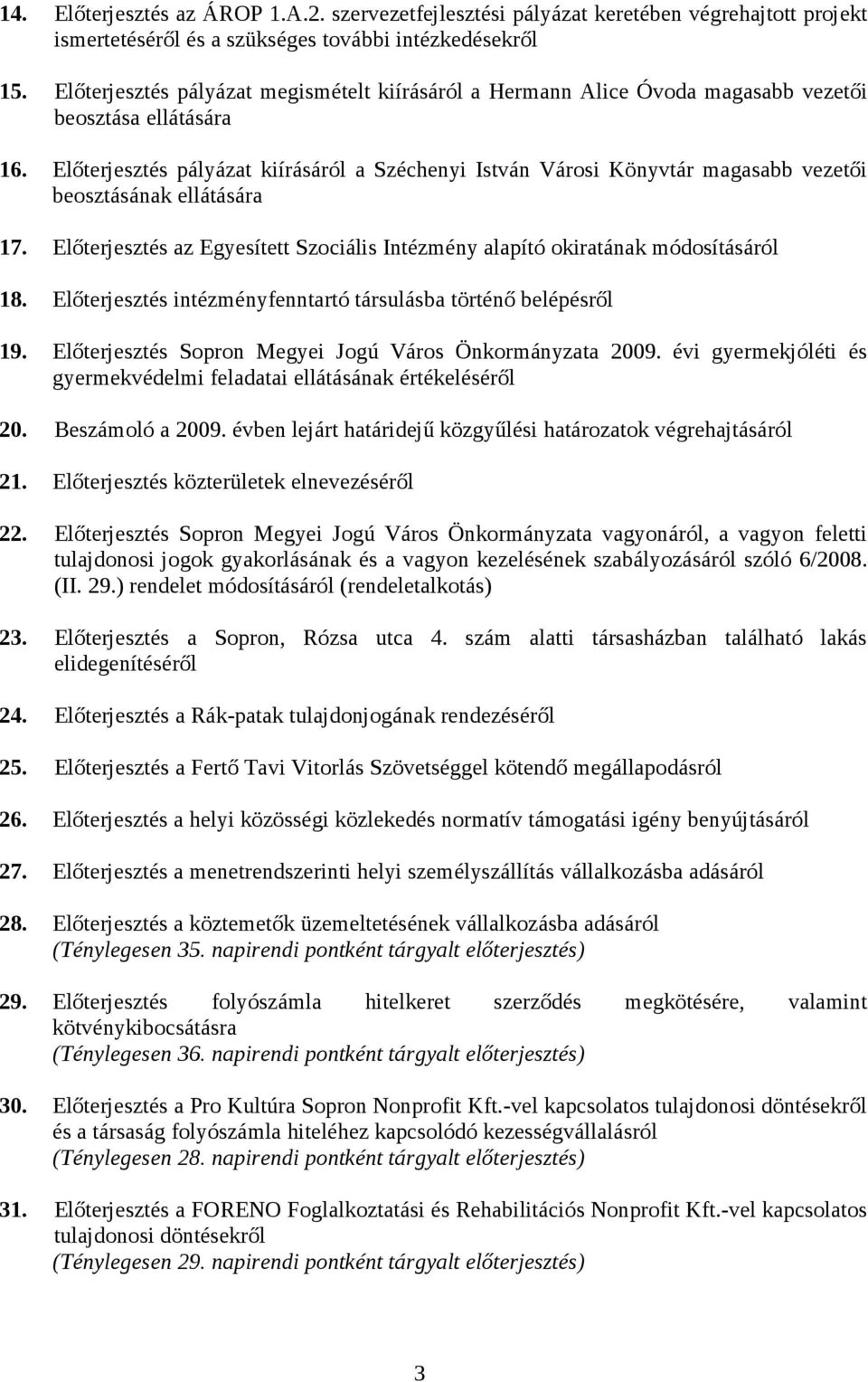 14. Előterjesztés az ÁROP 1.A.2. szervezetfejlesztési pályázat keretében végrehajtott projekt ismertetéséről és a szükséges további intézkedésekről

15. Előterjesztés pályázat megismételt kiírásáról a Hermann Alice Óvoda magasabb vezetői beosztása ellátására

16. Előterjesztés pályázat kiírásáról a Széchenyi István Városi Könyvtár magasabb vezetői beosztásának ellátására

17. Előterjesztés az Egyesített Szociális Intézmény alapító okiratának módosításáról

18. Előterjesztés intézményfenntartó társulásba történő belépésről

19. Előterjesztés Sopron Megyei Jogú Város Önkormányzata 2009. évi gyermekjóléti és gyermekvédelmi feladatai ellátásának értékeléséről

20. Beszámoló a 2009. évben lejárt határidejű közgyűlési határozatok végrehajtásáról

21. Előterjesztés közterületek elnevezéséről

22. Előterjesztés Sopron Megyei Jogú Város Önkormányzata vagyonáról, a vagyon feletti tulajdonosi jogok gyakorlásának és a vagyon kezelésének szabályozásáról szóló 6/2008. (II. 29.) rendelet módosításáról (rendeletalkotás)

23. Előterjesztés a Sopron, Rózsa utca 4. szám alatti társasházban található lakás elidegenítéséről

24. Előterjesztés a Rák-patak tulajdonjogának rendezéséről

25. Előterjesztés a Fertő Tavi Vitorlás Szövetséggel kötendő megállapodásról

26. Előterjesztés a helyi közösségi közlekedés normatív támogatási igény benyújtásáról

27. Előterjesztés a menetrendszerinti helyi személyszállítás vállalkozásba adásáról

28. Előterjesztés a köztemetők üzemeltetésének vállalkozásba adásáról
(Ténylegesen 35. napirendi pontként tárgyalt előterjesztés)

29. Előterjesztés folyószámla hitelkeret szerződés megkötésére, valamint kötvénykibocsátásra
(Ténylegesen 36. napirendi pontként tárgyalt előterjesztés)

30. Előterjesztés a Pro Kultúra Sopron Nonprofit Kft.-vel kapcsolatos tulajdonosi döntésekről és a társaság folyószámla hiteléhez kapcsolódó kezességvállalásról
(Ténylegesen 28. napirendi pontként tárgyalt előterjesztés)

31. Előterjesztés a FORENO Foglalkoztatási és Rehabilitációs Nonprofit Kft.-vel kapcsolatos tulajdonosi döntésekről
(Ténylegesen 29. napirendi pontként tárgyalt előterjesztés)

3